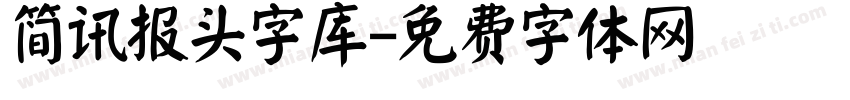 简讯报头字库-免费字体网

www.mian fei zi ti.com